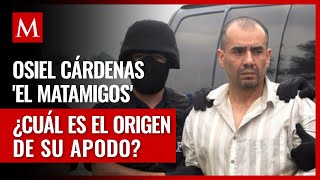 M

OSIEL CÁRDENAS 'EL MATAMIGOS'

¿CUÁL ES EL ORIGEN DE SU APODO?